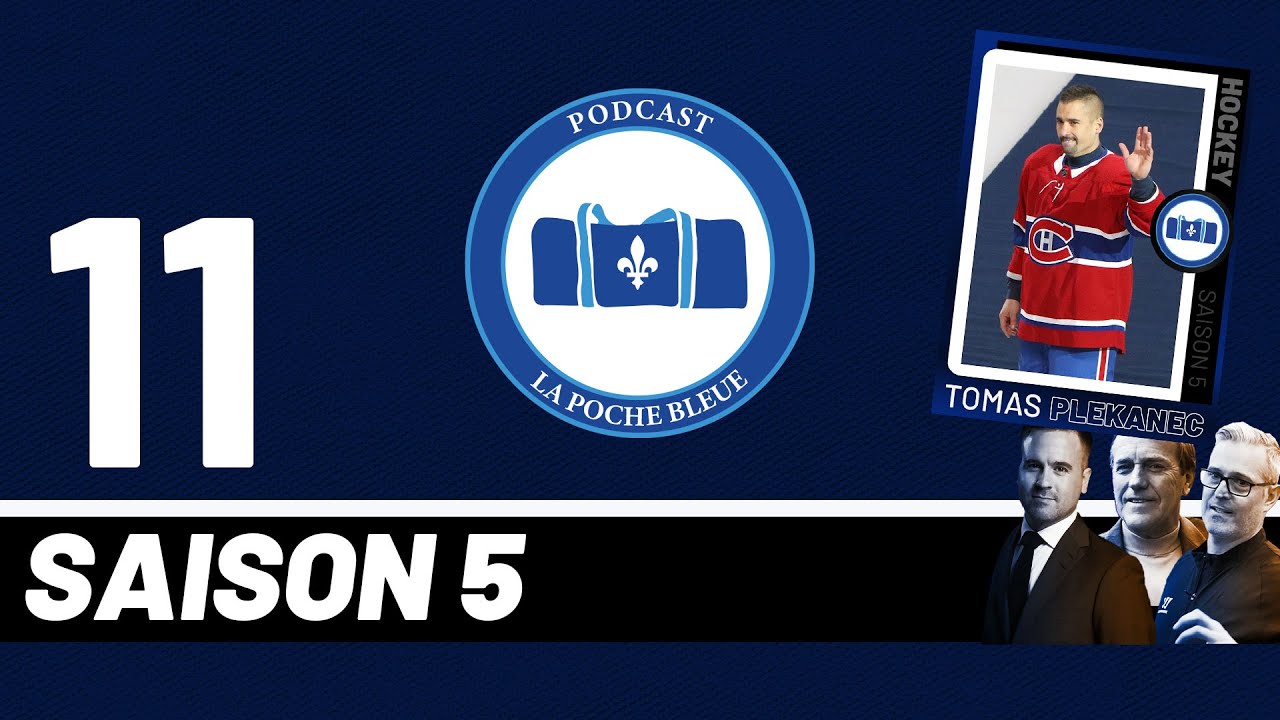 11

PODCAST

LA POCHE BLEUE

HOCKEY

SAISON 5

TOMAS PLEKANEC

SAISON 5